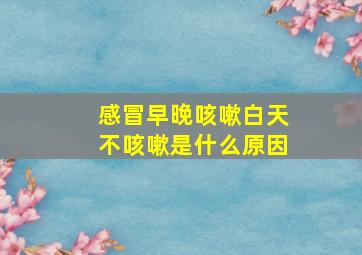 感冒早晚咳嗽白天不咳嗽是什么原因